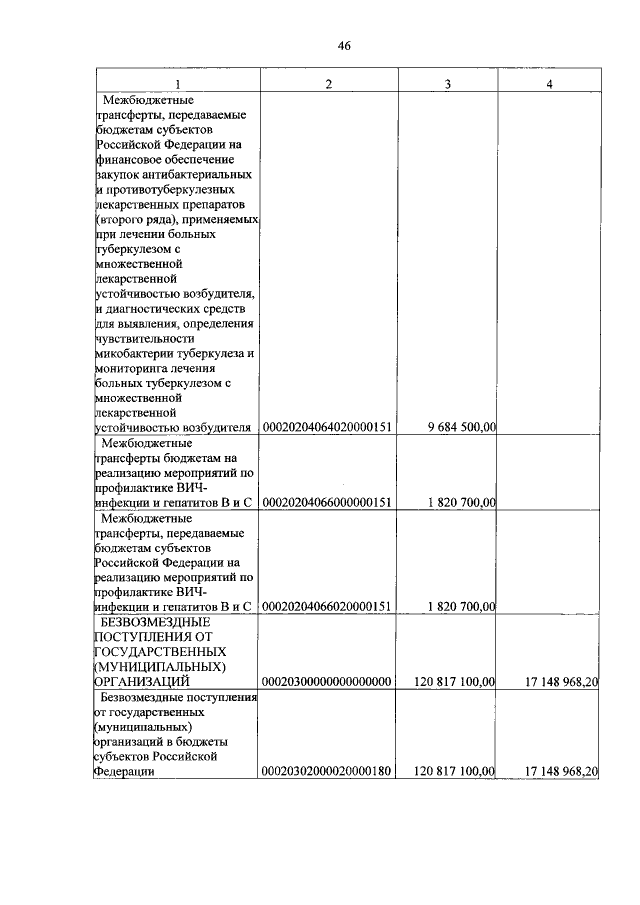 46

| 1 | 2 | 3 | 4 |
|---|---|---|---|
| Межбюджетные трансферты, передаваемые бюджетам субъектов Российской Федерации на финансовое обеспечение закупок антибактериальных и противотуберкулезных лекарственных препаратов (второго ряда), применяемых при лечении больных туберкулезом с множественной лекарственной устойчивостью возбудителя, и диагностических средств для выявления, определения чувствительности микобактерии туберкулеза и мониторинга лечения больных туберкулезом с множественной лекарственной устойчивостью возбудителя | 00020204064020000151 | 9 684 500,00 | |
| Межбюджетные трансферты бюджетам на реализацию мероприятий по профилактике ВИЧ-инфекции и гепатитов В и С | 00020204066000000151 | 1 820 700,00 | |
| Межбюджетные трансферты, передаваемые бюджетам субъектов Российской Федерации на реализацию мероприятий по профилактике ВИЧ-инфекции и гепатитов В и С | 00020204066020000151 | 1 820 700,00 | |
| БЕЗВОЗМЕЗДНЫЕ ПОСТУПЛЕНИЯ ОТ ГОСУДАРСТВЕННЫХ (МУНИЦИПАЛЬНЫХ) ОРГАНИЗАЦИЙ | 00020300000000000000 | 120 817 100,00 | 17 148 968,20 |
| Безвозмездные поступления от государственных (муниципальных) организаций в бюджеты субъектов Российской Федерации | 00020302000020000180 | 120 817 100,00 | 17 148 968,20 |